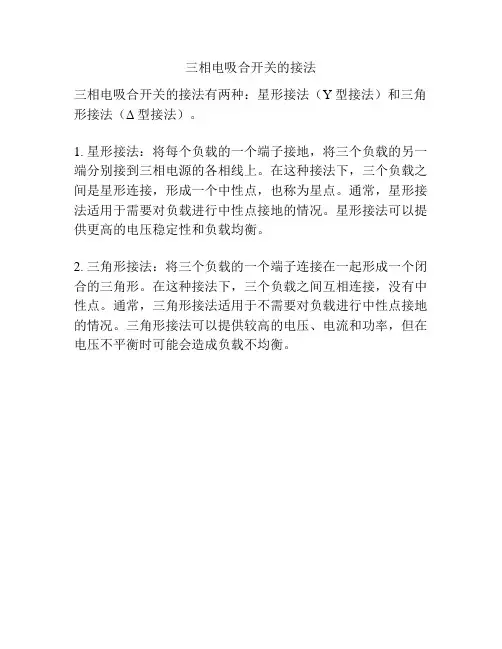 三相电吸合开关的接法

三相电吸合开关的接法有两种：星形接法（Y 型接法）和三角形接法（Δ 型接法）。

1. 星形接法：将每个负载的一个端子接地，将三个负载的另一端分别接到三相电源的各相线上。在这种接法下，三个负载之间是星形连接，形成一个中性点，也称为星点。通常，星形接法适用于需要对负载进行中性点接地的情况。星形接法可以提供更高的电压稳定性和负载均衡。

2. 三角形接法：将三个负载的一个端子连接在一起形成一个闭合的三角形。在这种接法下，三个负载之间互相连接，没有中性点。通常，三角形接法适用于不需要对负载进行中性点接地的情况。三角形接法可以提供较高的电压、电流和功率，但在电压不平衡时可能会造成负载不均衡。